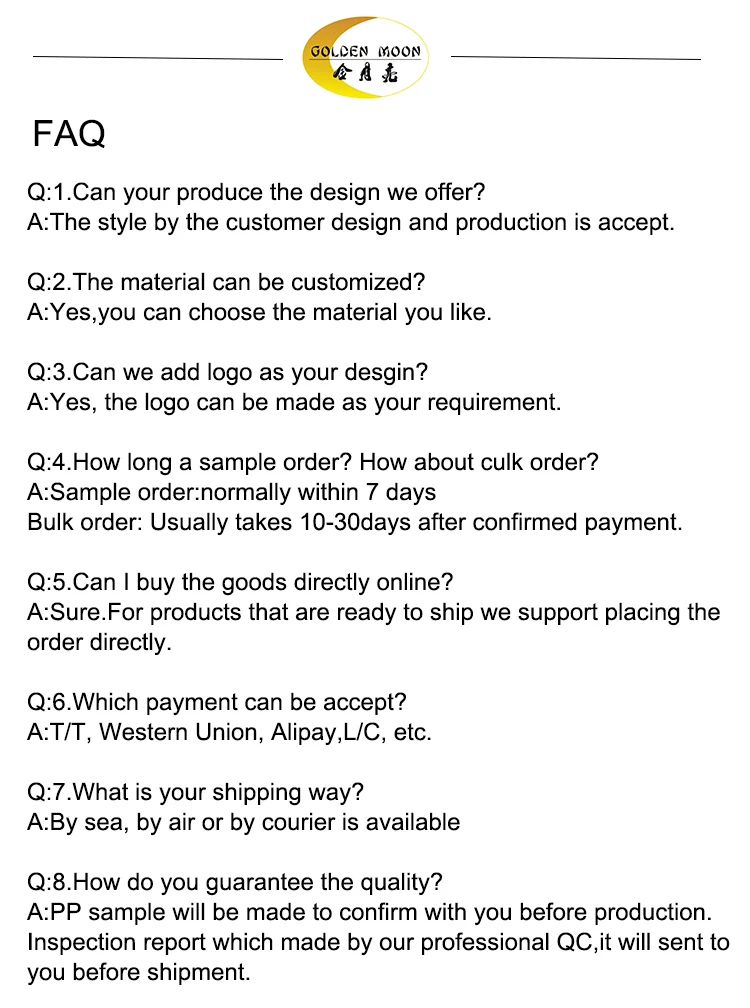 GOLDEN MOON
金月亮

FAQ

Q:1.Can your produce the design we offer?
A:The style by the customer design and production is accept.

Q:2.The material can be customized?
A:Yes,you can choose the material you like.

Q:3.Can we add logo as your desgin?
A:Yes, the logo can be made as your requirement.

Q:4.How long a sample order? How about culk order?
A:Sample order:normally within 7 days
Bulk order: Usually takes 10-30days after confirmed payment.

Q:5.Can I buy the goods directly online?
A:Sure.For products that are ready to ship we support placing the order directly.

Q:6.Which payment can be accept?
A:T/T, Western Union, Alipay,L/C, etc.

Q:7.What is your shipping way?
A:By sea, by air or by courier is available

Q:8.How do you guarantee the quality?
A:PP sample will be made to confirm with you before production.
Inspection report which made by our professional QC,it will sent to you before shipment.